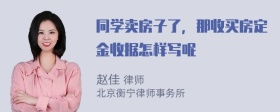 同学卖房子了，那收买房定金收据怎样写呢

赵佳 律师
北京衡宁律师事务所